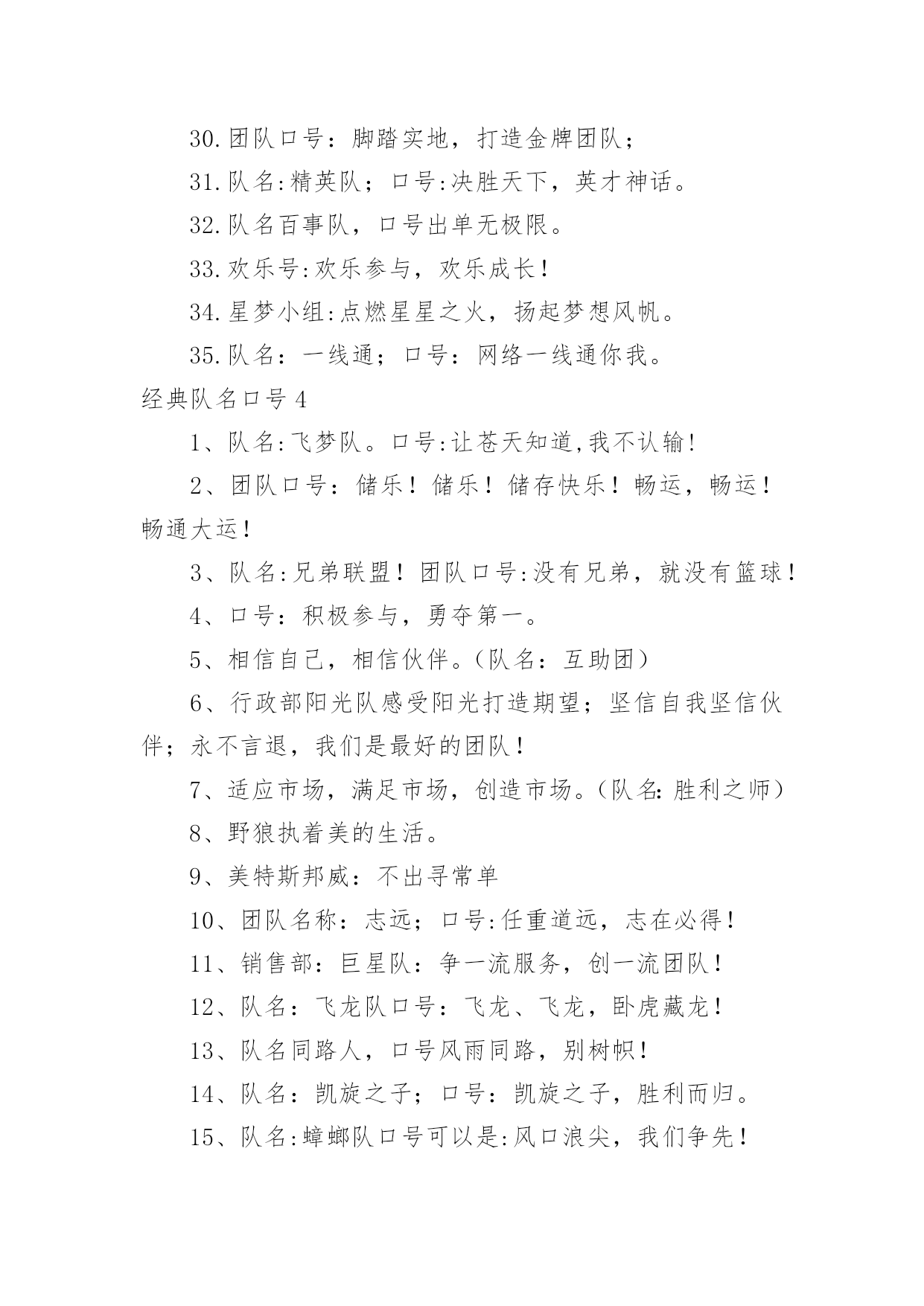 30.团队口号：脚踏实地，打造金牌团队；

31.队名:精英队；口号:决胜天下，英才神话。

32.队名百事队，口号出单无极限。

33.欢乐号:欢乐参与，欢乐成长！

34.星梦小组:点燃星星之火，扬起梦想风帆。

35.队名：一线通；口号：网络一线通你我。

经典队名口号4

1、队名:飞梦队。口号:让苍天知道,我不认输！

2、团队口号：储乐！储乐！储存快乐！畅运，畅运！畅通大运！

3、队名:兄弟联盟！团队口号:没有兄弟，就没有篮球！

4、口号：积极参与，勇夺第一。

5、相信自己，相信伙伴。(队名：互助团)

6、行政部阳光队感受阳光打造期望；坚信自我坚信伙伴；永不言退，我们是最好的团队！

7、适应市场，满足市场，创造市场。(队名:胜利之师)

8、野狼执着美的生活。

9、美特斯邦威：不出寻常单

10、团队名称：志远；口号:任重道远，志在必得！

11、销售部：巨星队：争一流服务，创一流团队！

12、队名：飞龙队口号：飞龙、飞龙，卧虎藏龙！

13、队名同路人，口号风雨同路，别树帜！

14、队名：凯旋之子；口号：凯旋之子，胜利而归。

15、队名:蟑螂队口号可以是:风口浪尖，我们争先！